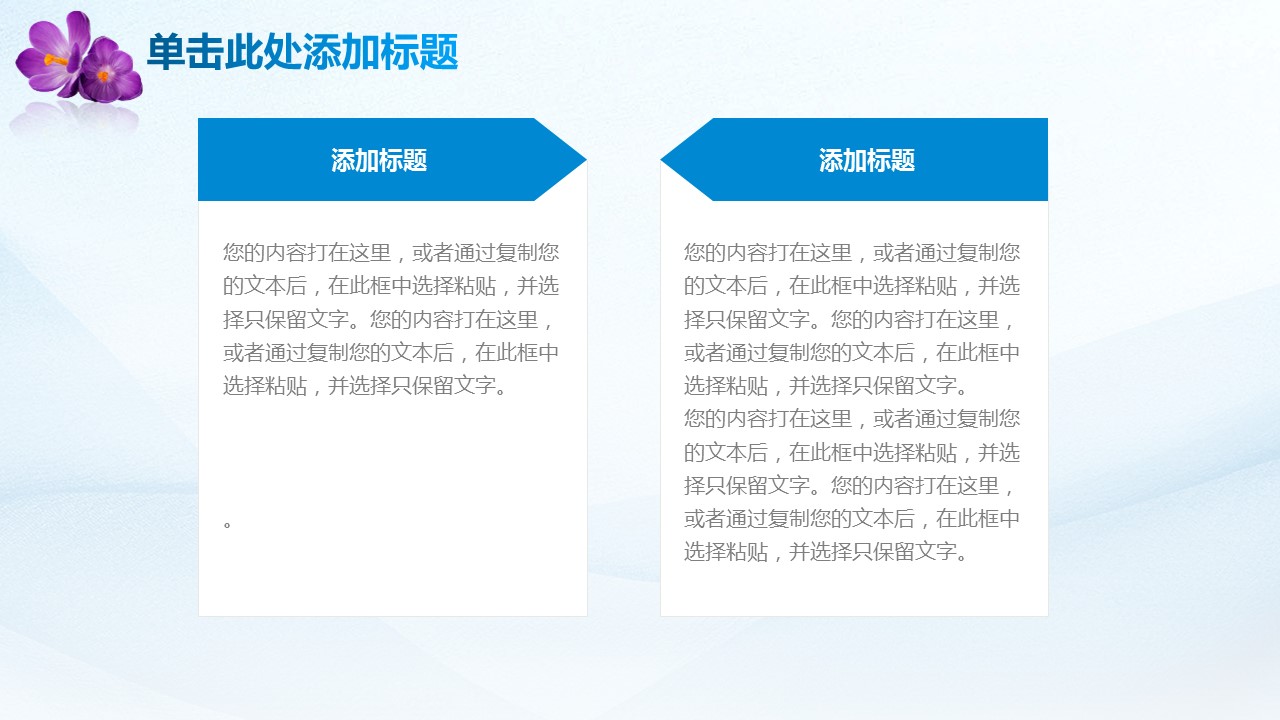 单击此处添加标题

添加标题

您的内容打在这里，或者通过复制您的文本后，在此框中选择粘贴，并选择只保留文字。您的内容打在这里，或者通过复制您的文本后，在此框中选择粘贴，并选择只保留文字。

。

添加标题

您的内容打在这里，或者通过复制您的文本后，在此框中选择粘贴，并选择只保留文字。您的内容打在这里，或者通过复制您的文本后，在此框中选择粘贴，并选择只保留文字。
您的内容打在这里，或者通过复制您的文本后，在此框中选择粘贴，并选择只保留文字。您的内容打在这里，或者通过复制您的文本后，在此框中选择粘贴，并选择只保留文字。